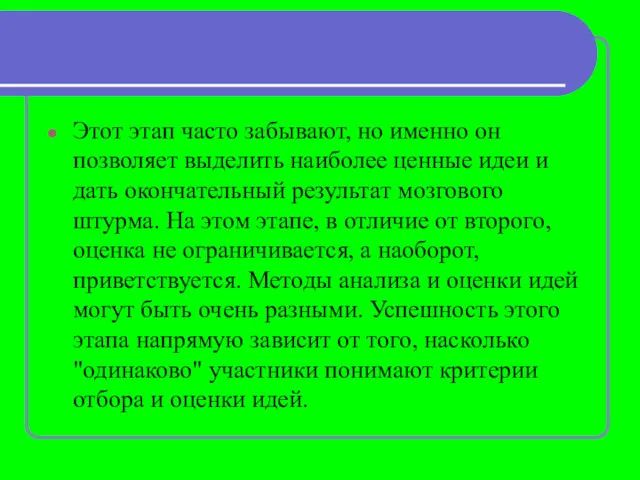 Этот этап часто забывают, но именно он позволяет выделить наиболее ценные идеи и дать окончательный результат мозгового штурма. На этом этапе, в отличие от второго, оценка не ограничивается, а наоборот, приветствуется. Методы анализа и оценки идей могут быть очень разными. Успешность этого этапа напрямую зависит от того, насколько "одинаково" участники понимают критерии отбора и оценки идей.